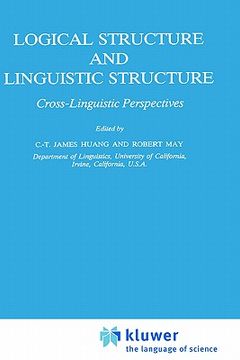 LOGICAL STRUCTURE
AND
LINGUISTIC STRUCTURE

Cross-Linguistic Perspectives

Edited by

C.-T. JAMES HUANG AND ROBERT MAY

Department of Linguistics, University of California, Irvine, California, U.S.A.

kluwer
the language of science